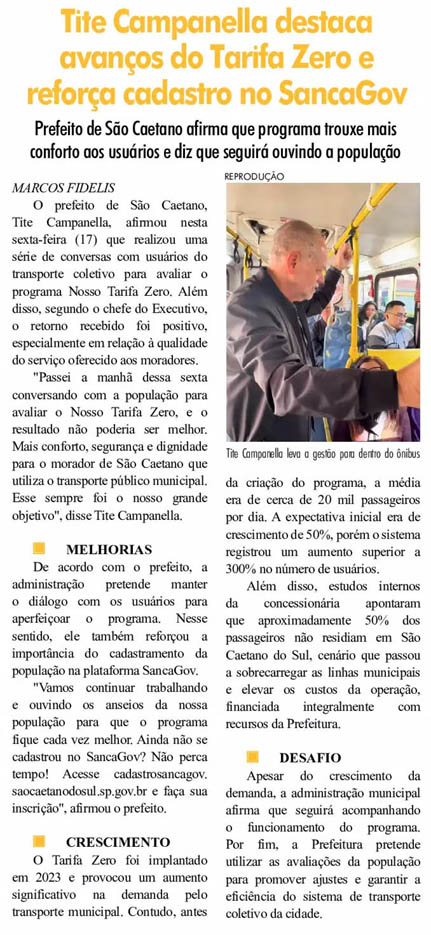 Tite Campanella destaca avanços do Tarifa Zero e reforça cadastro no SancaGov

Prefeito de São Caetano afirma que programa trouxe mais conforto aos usuários e diz que seguirá ouvindo a população

MARCOS FIDELIS

O prefeito de São Caetano, Tite Campanella, afirmou nesta sexta-feira (17) que realizou uma série de conversas com usuários do transporte coletivo para avaliar o programa Nosso Tarifa Zero. Além disso, segundo o chefe do Executivo, o retorno recebido foi positivo, especialmente em relação à qualidade do serviço oferecido aos moradores.

"Passei a manhã dessa sexta conversando com a população para avaliar o Nosso Tarifa Zero, e o resultado não poderia ser melhor. Mais conforto, segurança e dignidade para o morador de São Caetano que utiliza o transporte público municipal. Esse sempre foi o nosso grande objetivo", disse Tite Campanella.

MELHORIAS

De acordo com o prefeito, a administração pretende manter o diálogo com os usuários para aperfeiçoar o programa. Nesse sentido, ele também reforçou a importância do cadastramento da população na plataforma SancaGov.

"Vamos continuar trabalhando e ouvindo os anseios da nossa população para que o programa fique cada vez melhor. Ainda não se cadastrou no SancaGov? Não perca tempo! Acesse cadastrosancagov.saocaetanodosul.sp.gov.br e faça sua inscrição", afirmou o prefeito.

CRESCIMENTO

O Tarifa Zero foi implantado em 2023 e provocou um aumento significativo na demanda pelo transporte municipal. Contudo, antes

REPRODUÇÃO

Tite Campanella leva a gestão para dentro do ônibus

da criação do programa, a média era de cerca de 20 mil passageiros por dia. A expectativa inicial era de crescimento de 50%, porém o sistema registrou um aumento superior a 300% no número de usuários.

Além disso, estudos internos da concessionária apontaram que aproximadamente 50% dos passageiros não residiam em São Caetano do Sul, cenário que passou a sobrecarregar as linhas municipais e elevar os custos da operação, financiada integralmente com recursos da Prefeitura.

DESAFIO

Apesar do crescimento da demanda, a administração municipal afirma que seguirá acompanhando o funcionamento do programa. Por fim, a Prefeitura pretende utilizar as avaliações da população para promover ajustes e garantir a eficiência do sistema de transporte coletivo da cidade.